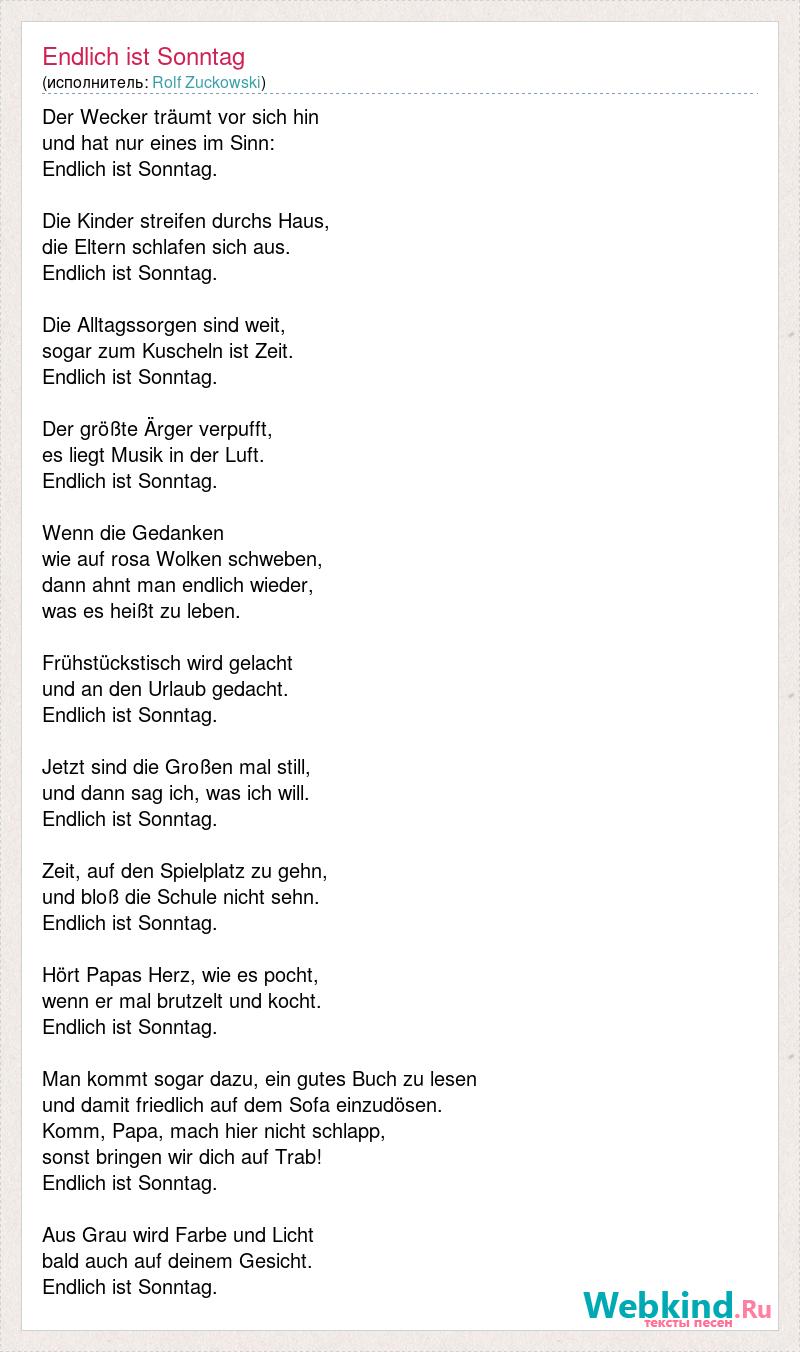 Endlich ist Sonntag
(исполнитель: Rolf Zuckowski)

Der Wecker träumt vor sich hin
und hat nur eines im Sinn:
Endlich ist Sonntag.

Die Kinder streifen durchs Haus,
die Eltern schlafen sich aus.
Endlich ist Sonntag.

Die Alltagssorgen sind weit,
sogar zum Kuscheln ist Zeit.
Endlich ist Sonntag.

Der größte Ärger verpufft,
es liegt Musik in der Luft.
Endlich ist Sonntag.

Wenn die Gedanken
wie auf rosa Wolken schweben,
dann ahnt man endlich wieder,
was es heißt zu leben.

Frühstückstisch wird gelacht
und an den Urlaub gedacht.
Endlich ist Sonntag.

Jetzt sind die Großen mal still,
und dann sag ich, was ich will.
Endlich ist Sonntag.

Zeit, auf den Spielplatz zu gehn,
und bloß die Schule nicht sehn.
Endlich ist Sonntag.

Hört Papas Herz, wie es pocht,
wenn er mal brutzelt und kocht.
Endlich ist Sonntag.

Man kommt sogar dazu, ein gutes Buch zu lesen
und damit friedlich auf dem Sofa einzudösen.
Komm, Papa, mach hier nicht schlapp,
sonst bringen wir dich auf Trab!
Endlich ist Sonntag.

Aus Grau wird Farbe und Licht
bald auch auf deinem Gesicht.
Endlich ist Sonntag.

Webkind.Ru
тексты песен